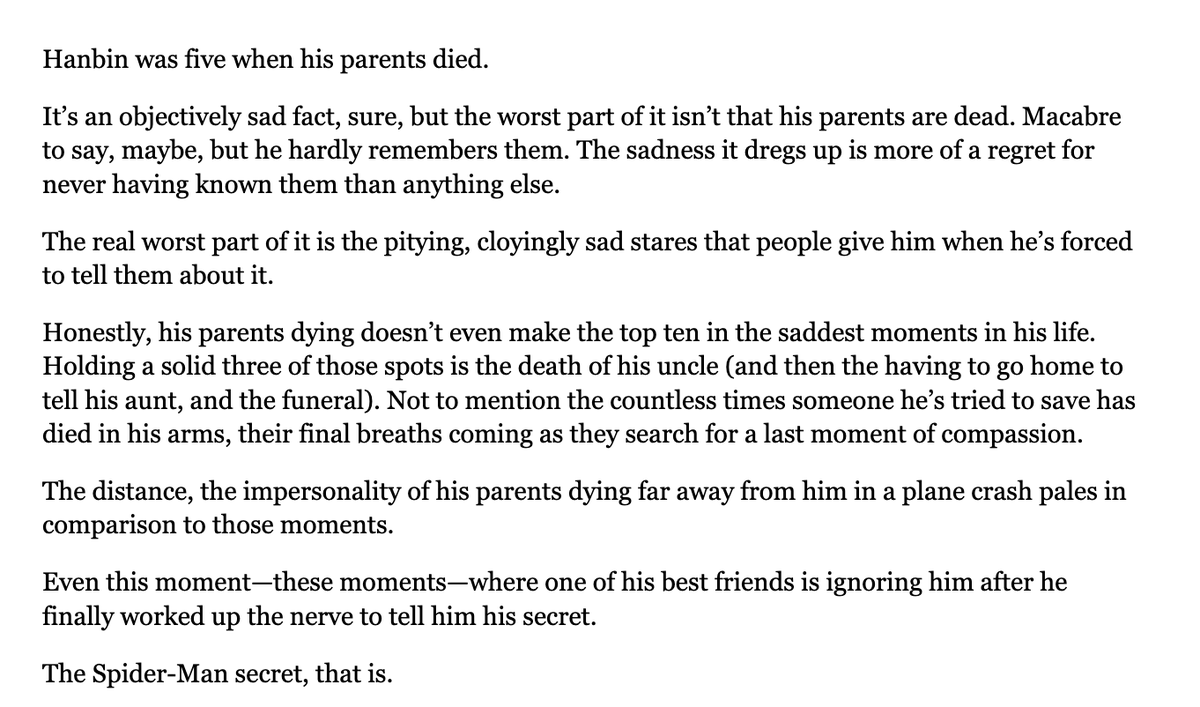 Hanbin was five when his parents died.

It's an objectively sad fact, sure, but the worst part of it isn't that his parents are dead. Macabre to say, maybe, but he hardly remembers them. The sadness it dregs up is more of a regret for never having known them than anything else.

The real worst part of it is the pitying, cloyingly sad stares that people give him when he's forced to tell them about it.

Honestly, his parents dying doesn't even make the top ten in the saddest moments in his life. Holding a solid three of those spots is the death of his uncle (and then the having to go home to tell his aunt, and the funeral). Not to mention the countless times someone he's tried to save has died in his arms, their final breaths coming as they search for a last moment of compassion.

The distance, the impersonality of his parents dying far away from him in a plane crash pales in comparison to those moments.

Even this moment—these moments—where one of his best friends is ignoring him after he finally worked up the nerve to tell him his secret.

The Spider-Man secret, that is.